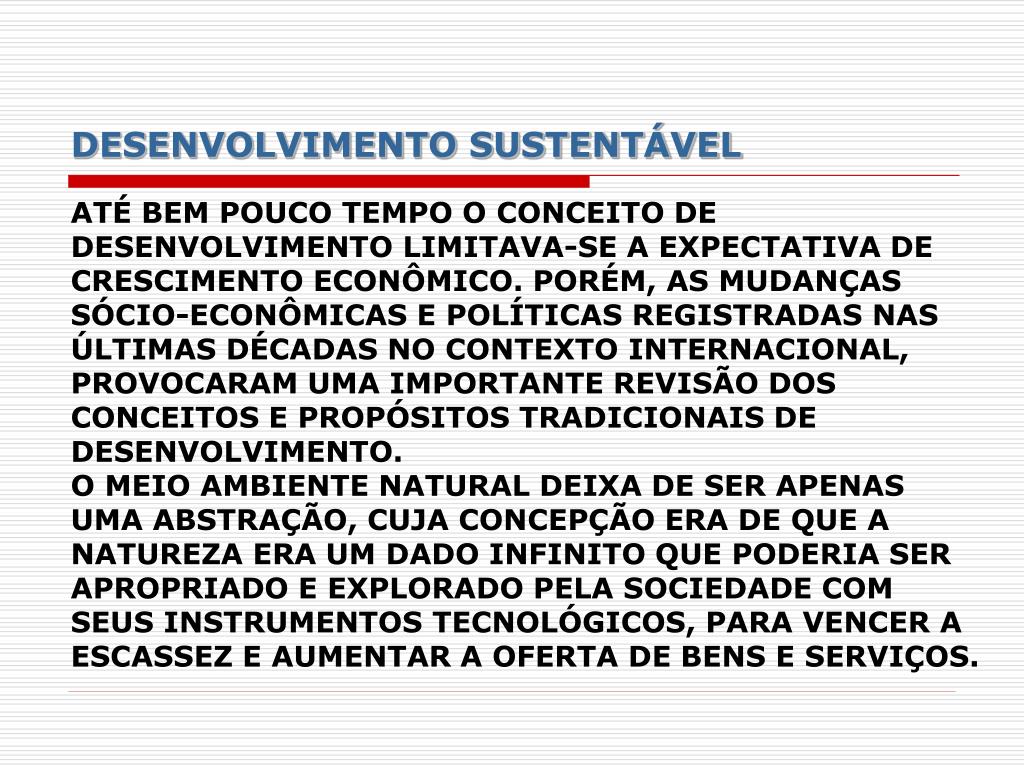 DESENVOLVIMENTO SUSTENTÁVEL

ATÉ BEM POUCO TEMPO O CONCEITO DE DESENVOLVIMENTO LIMITAVA-SE A EXPECTATIVA DE CRESCIMENTO ECONÔMICO. PORÉM, AS MUDANÇAS SÓCIO-ECONÔMICAS E POLÍTICAS REGISTRADAS NAS ÚLTIMAS DÉCADAS NO CONTEXTO INTERNACIONAL, PROVOCARAM UMA IMPORTANTE REVISÃO DOS CONCEITOS E PROPÓSITOS TRADICIONAIS DE DESENVOLVIMENTO.

O MEIO AMBIENTE NATURAL DEIXA DE SER APENAS UMA ABSTRAÇÃO, CUJA CONCEPÇÃO ERA DE QUE A NATUREZA ERA UM DADO INFINITO QUE PODERIA SER APROPRIADO E EXPLORADO PELA SOCIEDADE COM SEUS INSTRUMENTOS TECNOLÓGICOS, PARA VENCER A ESCASSEZ E AUMENTAR A OFERTA DE BENS E SERVIÇOS.